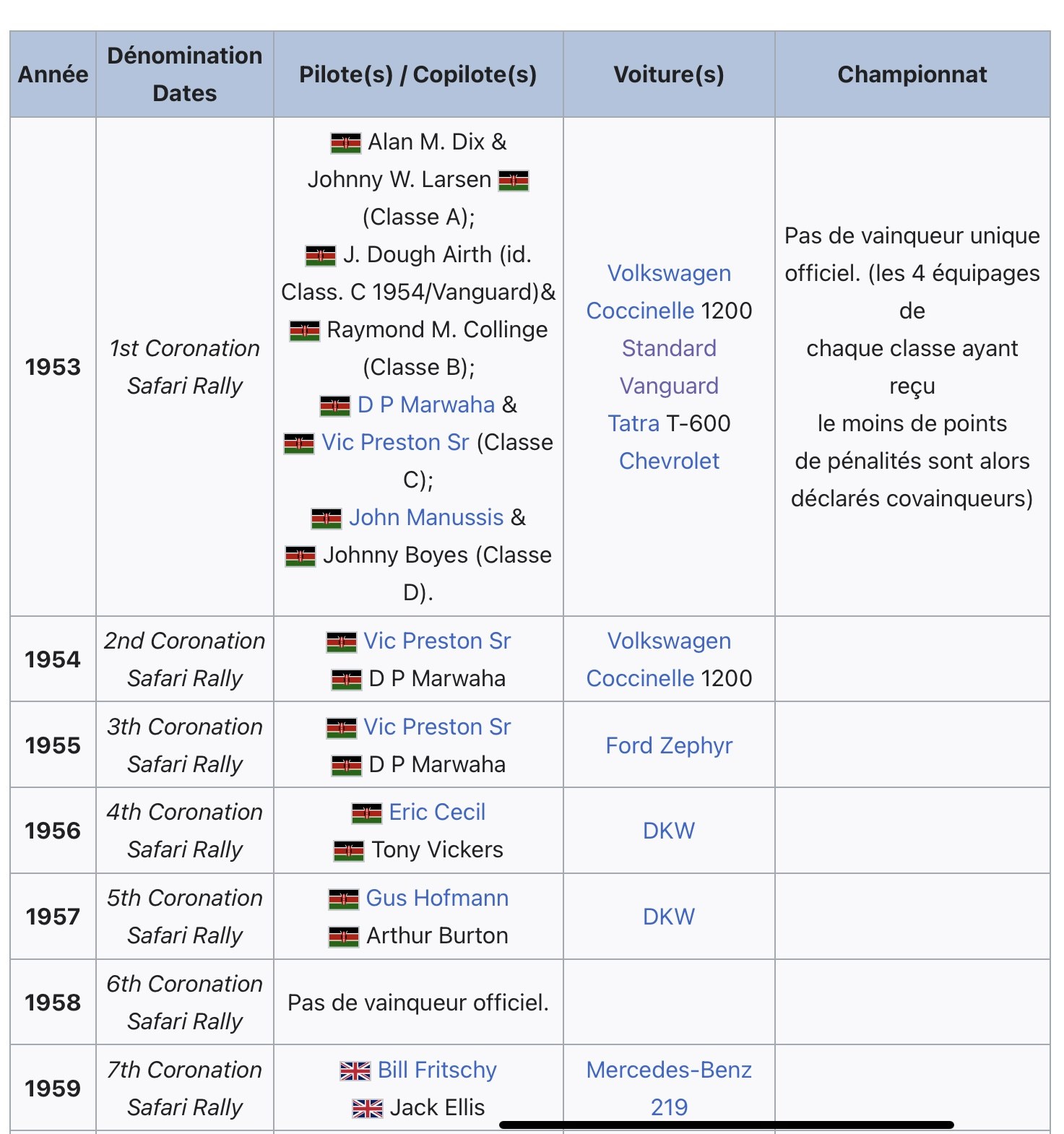 | Année | Dénomination Dates | Pilote(s) / Copilote(s) | Voiture(s) | Championnat |
|---|---|---|---|---|
| 1953 | 1st Coronation Safari Rally | Alan M. Dix & Johnny W. Larsen (Classe A); J. Dough Airth (id. Class. C 1954/Vanguard)& Raymond M. Collinge (Classe B); D P Marwaha & Vic Preston Sr (Classe C); John Manussis & Johnny Boyes (Classe D). | Volkswagen Coccinelle 1200 Standard Vanguard Tatra T-600 Chevrolet | Pas de vainqueur unique officiel. (les 4 équipages de chaque classe ayant reçu le moins de points de pénalités sont alors déclarés covainqueurs) |
| 1954 | 2nd Coronation Safari Rally | Vic Preston Sr D P Marwaha | Volkswagen Coccinelle 1200 | |
| 1955 | 3th Coronation Safari Rally | Vic Preston Sr D P Marwaha | Ford Zephyr | |
| 1956 | 4th Coronation Safari Rally | Eric Cecil Tony Vickers | DKW | |
| 1957 | 5th Coronation Safari Rally | Gus Hofmann Arthur Burton | DKW | |
| 1958 | 6th Coronation Safari Rally | Pas de vainqueur officiel. | | |
| 1959 | 7th Coronation Safari Rally | Bill Fritschy Jack Ellis | Mercedes-Benz 219 | |